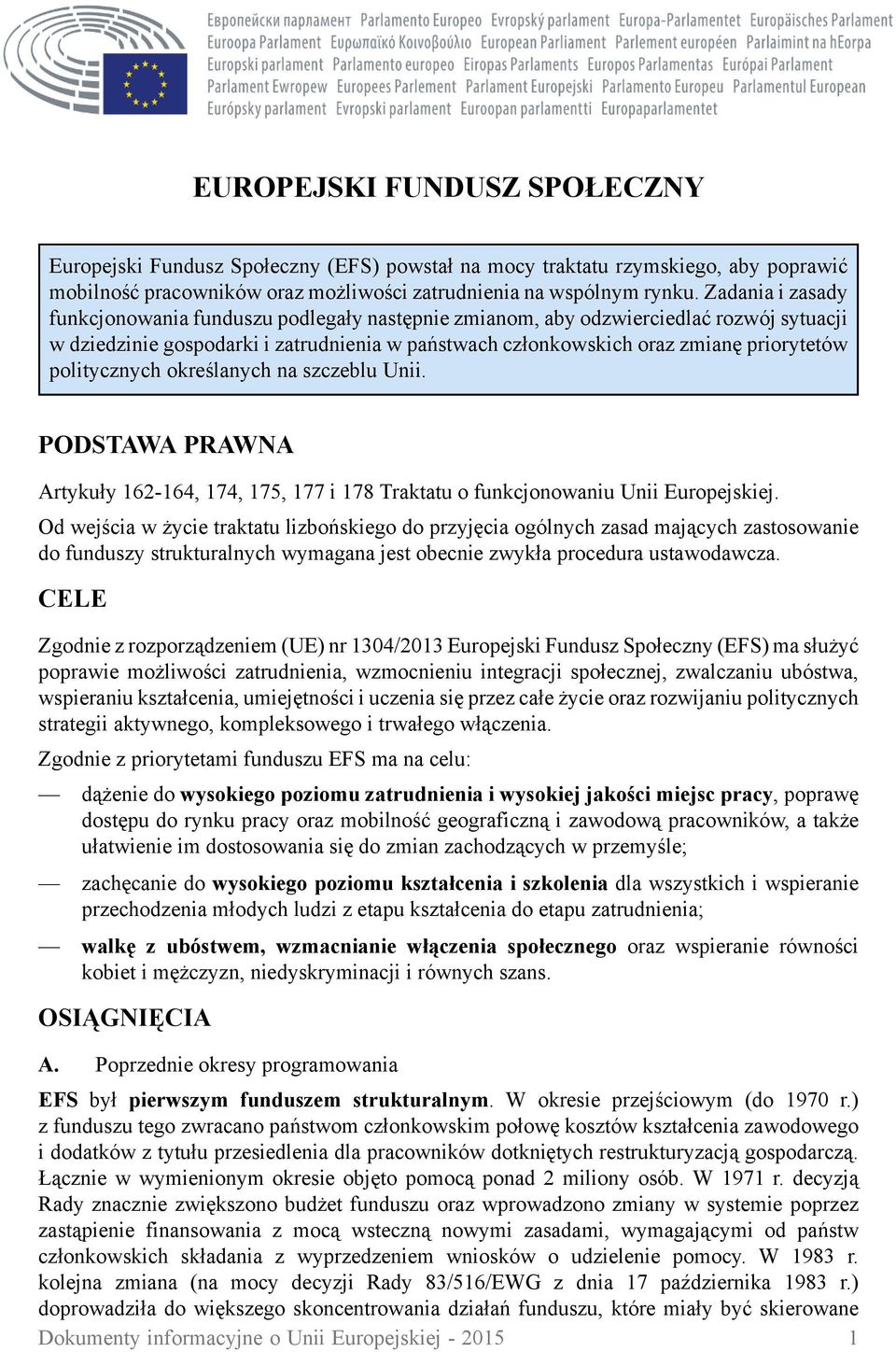 Европейски парламент Parlamento Europeo Evropský parlament Europa-Parlamentet Europäisches Parlament Euroopa Parlament Ευρωπαϊκό Κοινοβούλιο European Parliament Parlement européen Parlaimint na hEorpa Europski parlament Parlamento europeo Eiropas Parlaments Europos Parlamentas Európai Parlament Parlament Ewropew Europees Parlement Parlament Europejski Parlamento Europeu Parlamentul European Európsky parlament Evropski parlament Euroopan parlamentti Europaparlamentet

EUROPEJSKI FUNDUSZ SPOŁECZNY

Europejski Fundusz Społeczny (EFS) powstał na mocy traktatu rzymskiego, aby poprawić mobilność pracowników oraz możliwości zatrudnienia na wspólnym rynku. Zadania i zasady funkcjonowania funduszu podlegały następnie zmianom, aby odzwierciedlać rozwój sytuacji w dziedzinie gospodarki i zatrudnienia w państwach członkowskich oraz zmianę priorytetów politycznych określanych na szczeblu Unii.

PODSTAWA PRAWNA

Artykuły 162-164, 174, 175, 177 i 178 Traktatu o funkcjonowaniu Unii Europejskiej.

Od wejścia w życie traktatu lizbońskiego do przyjęcia ogólnych zasad mających zastosowanie do funduszy strukturalnych wymagana jest obecnie zwykła procedura ustawodawcza.

CELE

Zgodnie z rozporządzeniem (UE) nr 1304/2013 Europejski Fundusz Społeczny (EFS) ma służyć poprawie możliwości zatrudnienia, wzmocnieniu integracji społecznej, zwalczaniu ubóstwa, wspieraniu kształcenia, umiejętności i uczenia się przez całe życie oraz rozwijaniu politycznych strategii aktywnego, kompleksowego i trwałego włączenia.

Zgodnie z priorytetami funduszu EFS ma na celu:

— dążenie do wysokiego poziomu zatrudnienia i wysokiej jakości miejsc pracy, poprawę dostępu do rynku pracy oraz mobilność geograficzną i zawodową pracowników, a także ułatwienie im dostosowania się do zmian zachodzących w przemyśle;

— zachęcanie do wysokiego poziomu kształcenia i szkolenia dla wszystkich i wspieranie przechodzenia młodych ludzi z etapu kształcenia do etapu zatrudnienia;

— walkę z ubóstwem, wzmacnianie włączenia społecznego oraz wspieranie równości kobiet i mężczyzn, niedyskryminacji i równych szans.

OSIĄGNIĘCIA

A. Poprzednie okresy programowania

EFS był pierwszym funduszem strukturalnym. W okresie przejściowym (do 1970 r.) z funduszu tego zwracano państwom członkowskim połowę kosztów kształcenia zawodowego i dodatków z tytułu przesiedlenia dla pracowników dotkniętych restrukturyzacją gospodarczą. Łącznie w wymienionym okresie objęto pomocą ponad 2 miliony osób. W 1971 r. decyzją Rady znacznie zwiększono budżet funduszu oraz wprowadzono zmiany w systemie poprzez zastąpienie finansowania z mocą wsteczną nowymi zasadami, wymagającymi od państw członkowskich składania z wyprzedzeniem wniosków o udzielenie pomocy. W 1983 r. kolejna zmiana (na mocy decyzji Rady 83/516/EWG z dnia 17 października 1983 r.) doprowadziła do większego skoncentrowania działań funduszu, które miały być skierowane

Dokumenty informacyjne o Unii Europejskiej - 2015 1